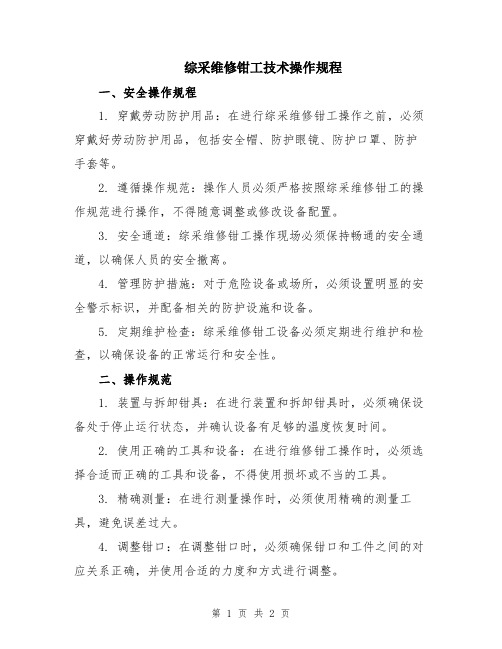 综采维修钳工技术操作规程

一、安全操作规程

1. 穿戴劳动防护用品：在进行综采维修钳工操作之前，必须穿戴好劳动防护用品，包括安全帽、防护眼镜、防护口罩、防护手套等。

2. 遵循操作规范：操作人员必须严格按照综采维修钳工的操作规范进行操作，不得随意调整或修改设备配置。

3. 安全通道：综采维修钳工操作现场必须保持畅通的安全通道，以确保人员的安全撤离。

4. 管理防护措施：对于危险设备或场所，必须设置明显的安全警示标识，并配备相关的防护设施和设备。

5. 定期维护检查：综采维修钳工设备必须定期进行维护和检查，以确保设备的正常运行和安全性。

二、操作规范

1. 装置与拆卸钳具：在进行装置和拆卸钳具时，必须确保设备处于停止运行状态，并确认设备有足够的温度恢复时间。

2. 使用正确的工具和设备：在进行维修钳工操作时，必须选择合适而正确的工具和设备，不得使用损坏或不当的工具。

3. 精确测量：在进行测量操作时，必须使用精确的测量工具，避免误差过大。

4. 调整钳口：在调整钳口时，必须确保钳口和工件之间的对应关系正确，并使用合适的力度和方式进行调整。

第 1 页 共 2 页